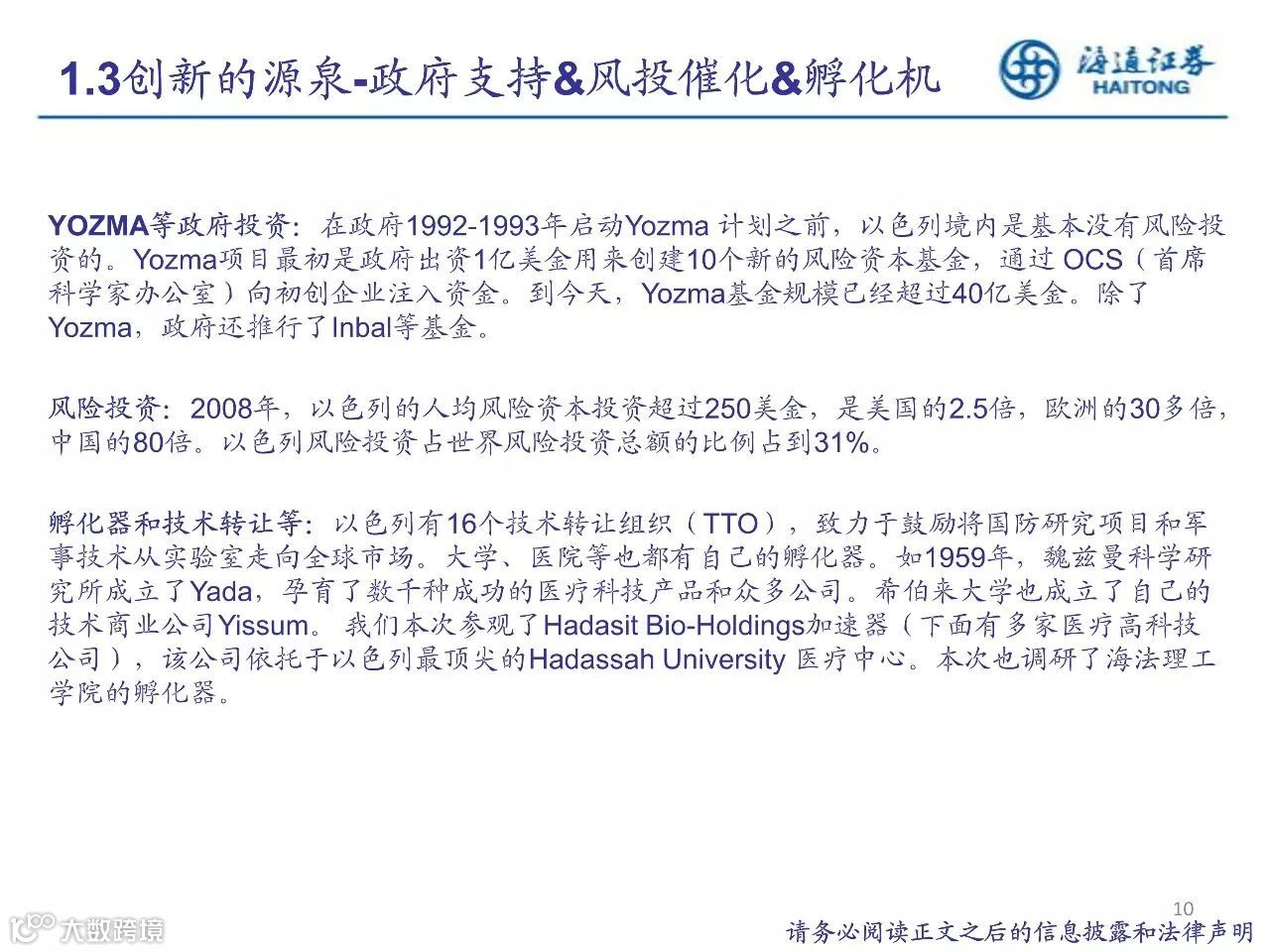 1.3创新的源泉-政府支持&风投催化&孵化机

海通证券
HAITONG

YOZMA等政府投资：在政府1992-1993年启动Yozma计划之前，以色列境内是基本没有风险投资的。Yozma项目最初是政府出资1亿美金用来创建10个新的风险资本基金，通过OCS（首席科学家办公室）向初创企业注入资金。到今天，Yozma基金规模已经超过40亿美金。除了Yozma，政府还推行了Inbal等基金。

风险投资：2008年，以色列的人均风险资本投资超过250美金，是美国的2.5倍，欧洲的30多倍，中国的80倍。以色列风险投资占世界风险投资总额的比例占到31%。

孵化器和技术转让等：以色列有16个技术转让组织（TTO），致力于鼓励将国防研究项目和军事技术从实验室走向全球市场。大学、医院等也都有自己的孵化器。如1959年，魏兹曼科学研究所成立了Yada，孕育了数千种成功的医疗科技产品和众多公司。希伯来大学也成立了自己的技术商业公司Yissum。我们本次参观了Hadasit Bio-Holdings加速器（下面有多家医疗高科技公司），该公司依托于以色列最顶尖的Hadassah University医疗中心。本次也调研了海法理工学院的孵化器。

10

请务必阅读正文之后的信息披露和法律声明

大数跨境